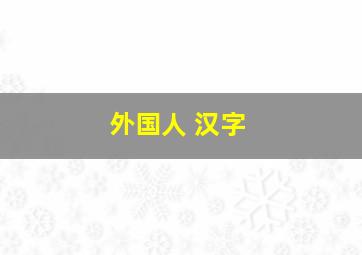 外国人 汉字